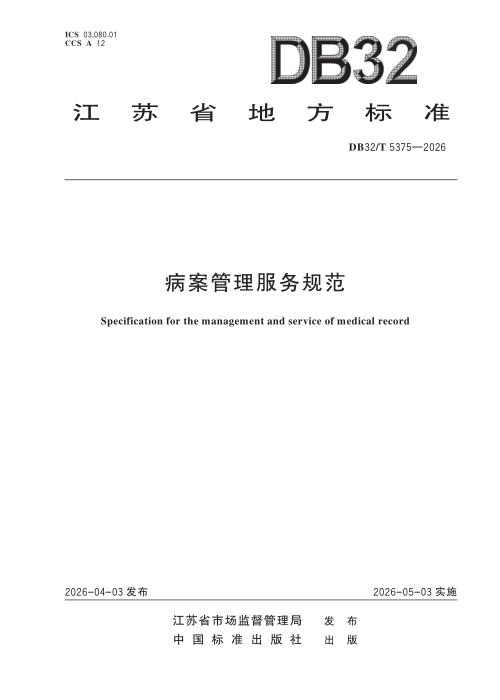 ICS 03.080.01
CCS A 12

DB32

江苏省地方标准

DB32/T 5375—2026

病案管理服务规范

Specification for the management and service of medical record

2026-04-03发布 2026-05-03实施

江苏省市场监督管理局 发布
中国标准出版社 出版